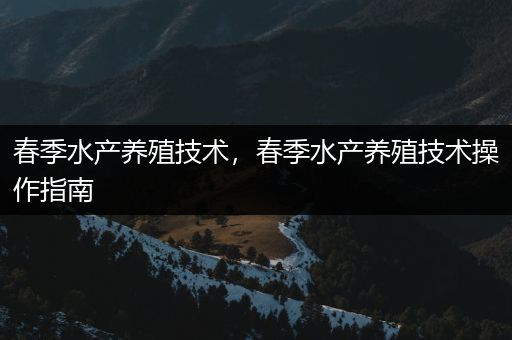 春季水产养殖技术，春季水产养殖技术操作指南